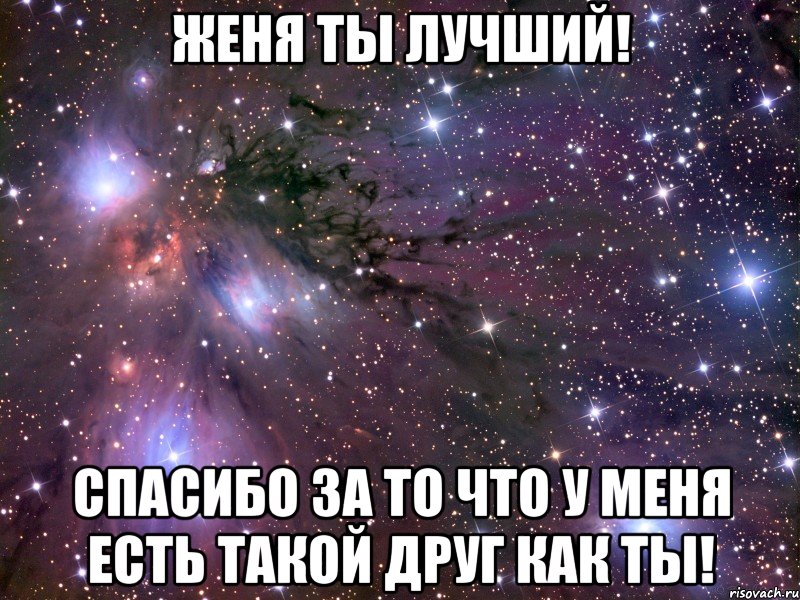 ЖЕНЯ ТЫ ЛУЧШИЙ!

СПАСИБО ЗА ТО ЧТО У МЕНЯ ЕСТЬ ТАКОЙ ДРУГ КАК ТЫ!

risovach.ru